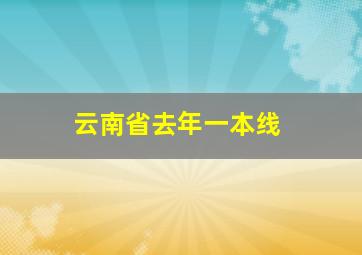 云南省去年一本线